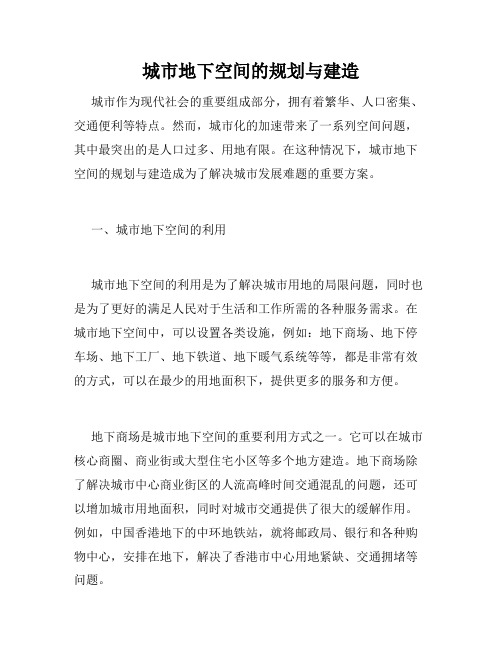 城市地下空间的规划与建造

城市作为现代社会的重要组成部分，拥有着繁华、人口密集、交通便利等特点。然而，城市化的加速带来了一系列空间问题，其中最突出的是人口过多、用地有限。在这种情况下，城市地下空间的规划与建造成为了解决城市发展难题的重要方案。

一、城市地下空间的利用

城市地下空间的利用是为了解决城市用地的局限问题，同时也是为了更好的满足人民对于生活和工作所需的各种服务需求。在城市地下空间中，可以设置各类设施，例如：地下商场、地下停车场、地下工厂、地下铁道、地下暖气系统等等，都是非常有效的方式，可以在最少的用地面积下，提供更多的服务和方便。

地下商场是城市地下空间的重要利用方式之一。它可以在城市核心商圈、商业街或大型住宅小区等多个地方建造。地下商场除了解决城市中心商业街区的人流高峰时间交通混乱的问题，还可以增加城市用地面积，同时对城市交通提供了很大的缓解作用。例如，中国香港地下的中环地铁站，就将邮政局、银行和各种购物中心，安排在地下，解决了香港市中心用地紧缺、交通拥堵等问题。